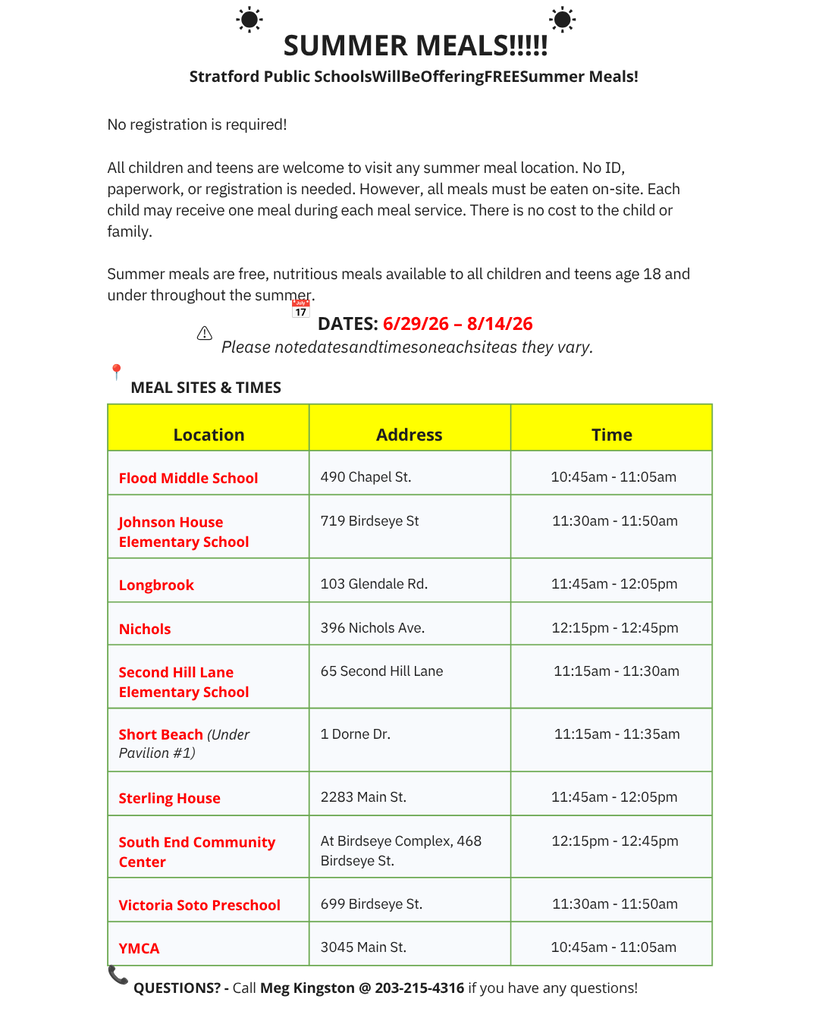 SUMMER MEALS!!!!!

Stratford Public SchoolsWillBeOfferingFREESummer Meals!

No registration is required!

All children and teens are welcome to visit any summer meal location. No ID, paperwork, or registration is needed. However, all meals must be eaten on-site. Each child may receive one meal during each meal service. There is no cost to the child or family.

Summer meals are free, nutritious meals available to all children and teens age 18 and under throughout the summer.

DATES: 6/29/26 – 8/14/26

Please notedatesandtimesoneachsiteas they vary.

MEAL SITES & TIMES

| Location | Address | Time |
|---|---|---|
| Flood Middle School | 490 Chapel St. | 10:45am - 11:05am |
| Johnson House Elementary School | 719 Birdseye St | 11:30am - 11:50am |
| Longbrook | 103 Glendale Rd. | 11:45am - 12:05pm |
| Nichols | 396 Nichols Ave. | 12:15pm - 12:45pm |
| Second Hill Lane Elementary School | 65 Second Hill Lane | 11:15am - 11:30am |
| Short Beach (Under Pavilion #1) | 1 Dorne Dr. | 11:15am - 11:35am |
| Sterling House | 2283 Main St. | 11:45am - 12:05pm |
| South End Community Center | At Birdseye Complex, 468 Birdseye St. | 12:15pm - 12:45pm |
| Victoria Soto Preschool | 699 Birdseye St. | 11:30am - 11:50am |
| YMCA | 3045 Main St. | 10:45am - 11:05am |

QUESTIONS? - Call Meg Kingston @ 203-215-4316 if you have any questions!